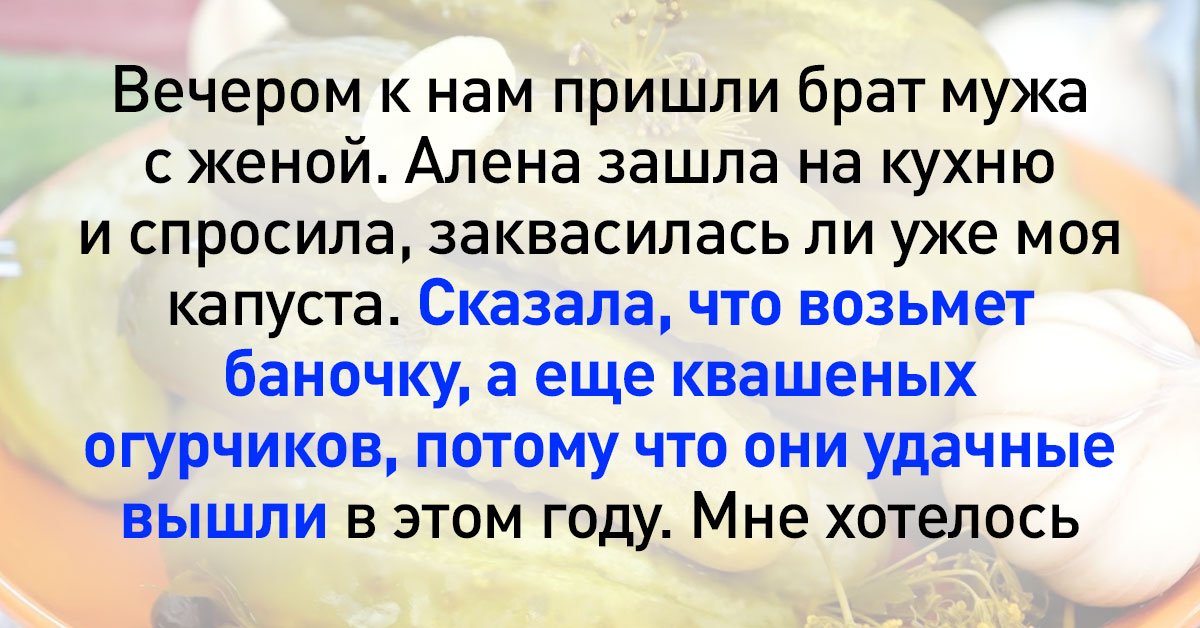 Вечером к нам пришли брат мужа с женой. Алена зашла на кухню и спросила, заквасилась ли уже моя капуста. Сказала, что возьмет баночку, а еще квашеных огурчиков, потому что они удачные вышли в этом году. Мне хотелось